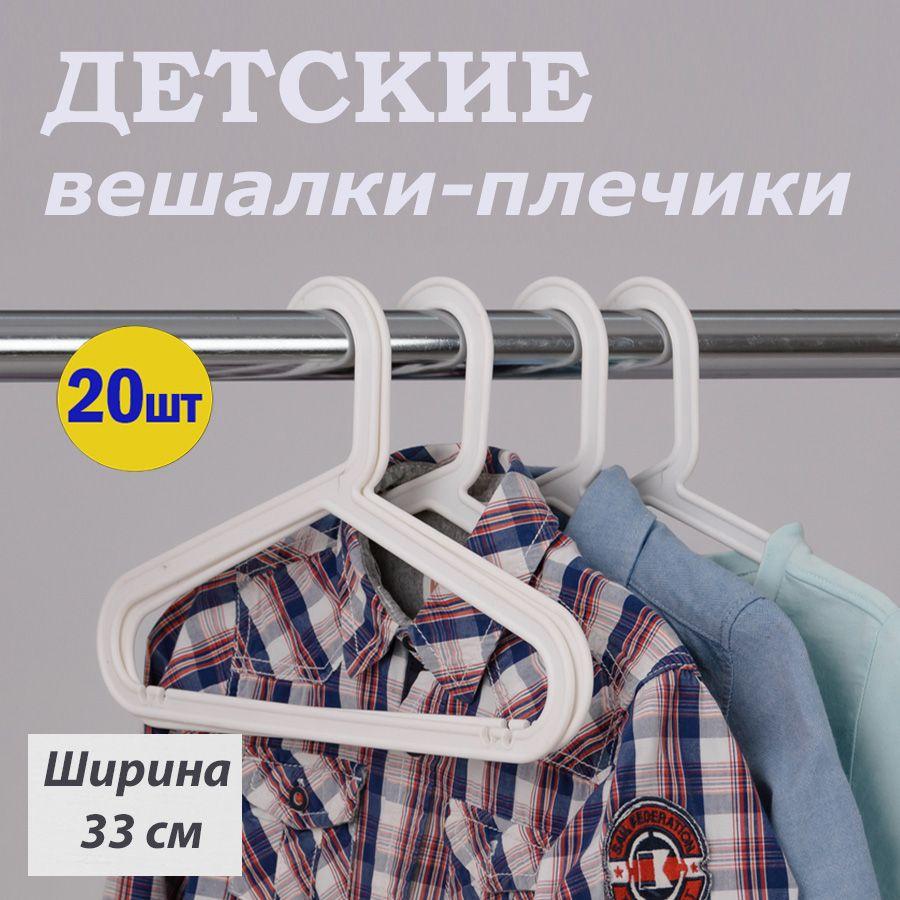 ДЕТСКИЕ
вешалки-плечики

20шт

Ширина 33 см

SAIL FEDERATION